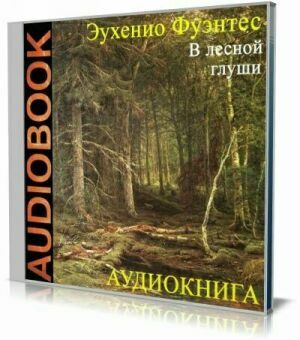 AUDIOBOOK

Эухенио Фуэнтес
В лесной глуши

АУДИОКНИГА